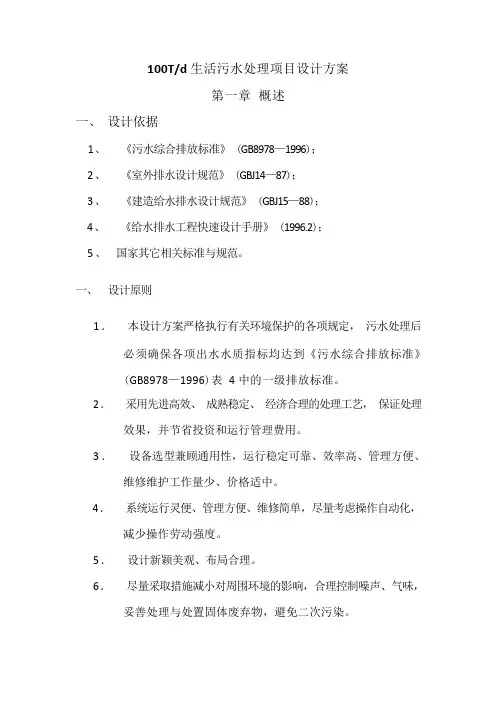 100T/d 生活污水处理项目设计方案

第一章 概述

一、 设计依据

1、 《污水综合排放标准》 (GB8978—1996)；

2、 《室外排水设计规范》 (GBJ14—87)；

3、 《建造给水排水设计规范》 (GBJ15—88)；

4、 《给水排水工程快速设计手册》 (1996.2)；

5、 国家其它相关标准与规范。

一、 设计原则

1． 本设计方案严格执行有关环境保护的各项规定， 污水处理后必须确保各项出水水质指标均达到《污水综合排放标准》(GB8978—1996)表 4 中的一级排放标准。

2． 采用先进高效、 成熟稳定、 经济合理的处理工艺， 保证处理效果，并节省投资和运行管理费用。

3． 设备选型兼顾通用性，运行稳定可靠、效率高、管理方便、维修维护工作量少、价格适中。

4． 系统运行灵便、管理方便、维修简单，尽量考虑操作自动化，减少操作劳动强度。

5． 设计新颖美观、布局合理。

6． 尽量采取措施减小对周围环境的影响，合理控制噪声、气味，妥善处理与处置固体废弃物，避免二次污染。